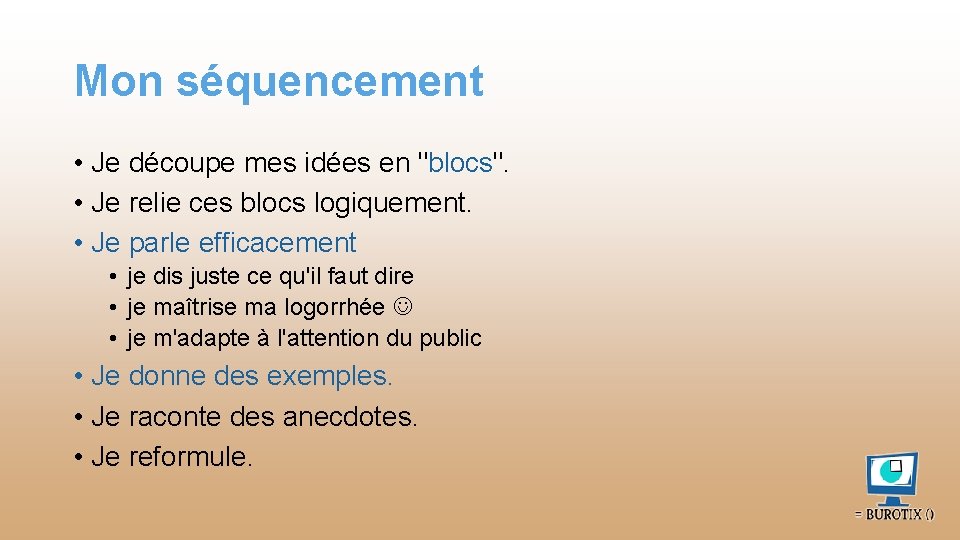 Mon séquencement

• Je découpe mes idées en "blocs".
• Je relie ces blocs logiquement.
• Je parle efficacement
• je dis juste ce qu'il faut dire
• je maîtrise ma logorrhée ☺
• je m'adapte à l'attention du public
• Je donne des exemples.
• Je raconte des anecdotes.
• Je reformule.

= BUROTIX ()